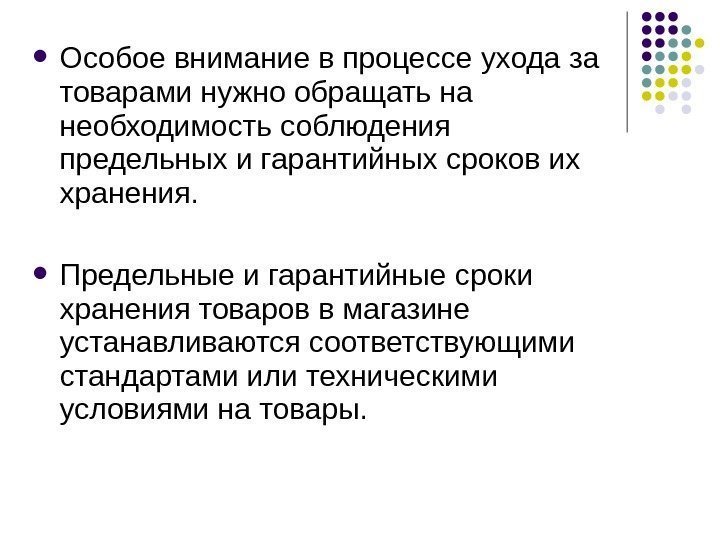 • Особое внимание в процессе ухода за товарами нужно обращать на необходимость соблюдения предельных и гарантийных сроков их хранения.

• Предельные и гарантийные сроки хранения товаров в магазине устанавливаются соответствующими стандартами или техническими условиями на товары.